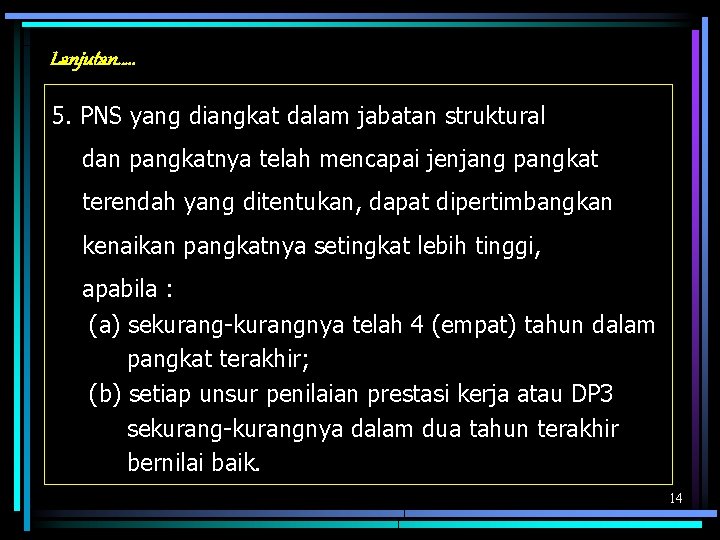 Lanjutan....

5. PNS yang diangkat dalam jabatan struktural dan pangkatnya telah mencapai jenjang pangkat terendah yang ditentukan, dapat dipertimbangkan kenaikan pangkatnya setingkat lebih tinggi, apabila :

(a) sekurang-kurangnya telah 4 (empat) tahun dalam pangkat terakhir;

(b) setiap unsur penilaian prestasi kerja atau DP3 sekurang-kurangnya dalam dua tahun terakhir bernilai baik.

14